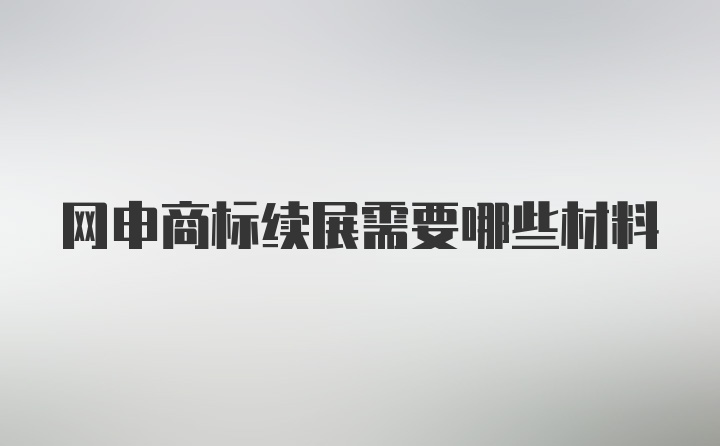 网申商标续展需要哪些材料